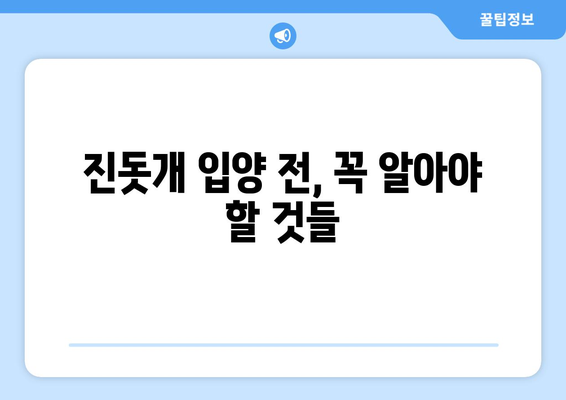 꿀팁정보

진돗개 입양 전, 꼭 알아야 할 것들